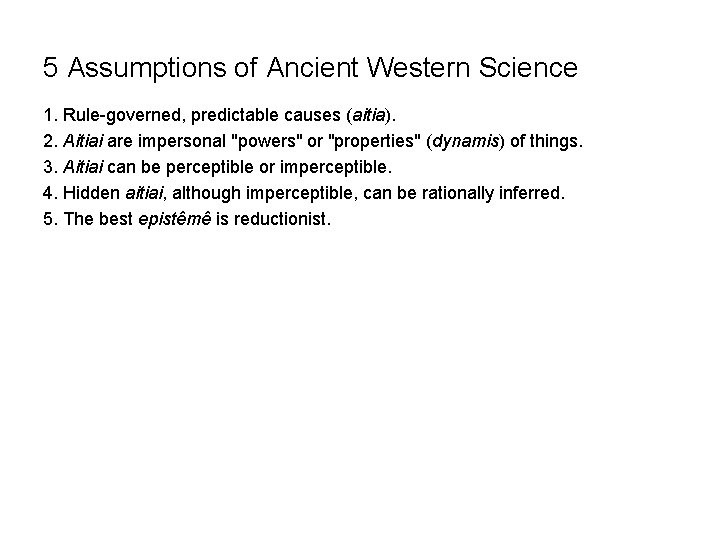 5 Assumptions of Ancient Western Science

1. Rule-governed, predictable causes (aitia).

2. Aitiai are impersonal "powers" or "properties" (dynamis) of things.

3. Aitiai can be perceptible or imperceptible.

4. Hidden aitiai, although imperceptible, can be rationally inferred.

5. The best epistêmê is reductionist.